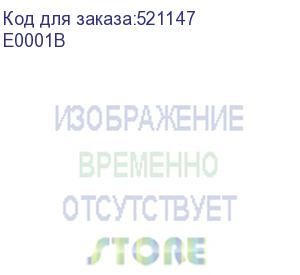 Код для заказа:521147
E0001B

ИЗОБРАЖЕНИЕ
ВРЕМЕННО
ОТСУТСТВУЕТ
STORE